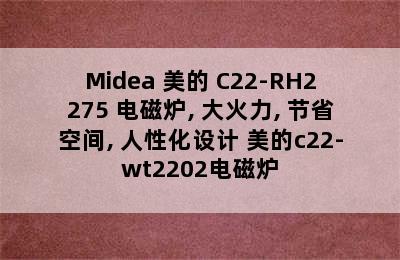 Midea 美的 C22-RH2275 电磁炉, 大火力, 节省空间, 人性化设计 美的c22-wt2202电磁炉